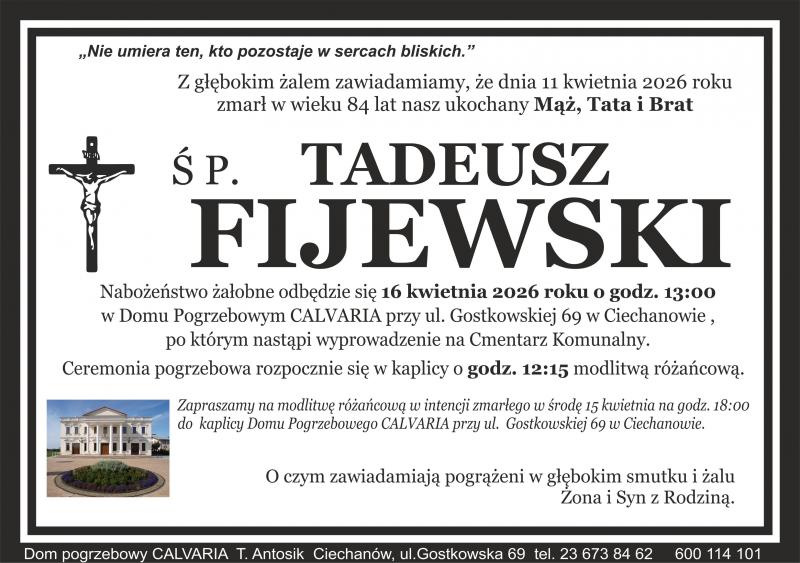 „Nie umiera ten, kto pozostaje w sercach bliskich.”

Z głębokim żalem zawiadamiamy, że dnia 11 kwietnia 2026 roku zmarł w wieku 84 lat nasz ukochany Mąż, Tata i Brat

Ś P. TADEUSZ FIJEWSKI

Nabożeństwo żałobne odbędzie się 16 kwietnia 2026 roku o godz. 13:00 w Domu Pogrzebowym CALVARIA przy ul. Gostkowskiej 69 w Ciechanowie , po którym nastąpi wyprowadzenie na Cmentarz Komunalny.

Ceremonia pogrzebowa rozpocznie się w kaplicy o godz. 12:15 modlitwą różańcową.

Zapraszamy na modlitwę różańcową w intencji zmarłego w środę 15 kwietnia na godz. 18:00 do kaplicy Domu Pogrzebowego CALVARIA przy ul. Gostkowskiej 69 w Ciechanowie.

O czym zawiadamiają pogrążeni w głębokim smutku i żalu Żona i Syn z Rodziną.

Dom pogrzebowy CALVARIA T. Antosik Ciechanów, ul.Gostkowska 69 tel. 23 673 84 62 600 114 101